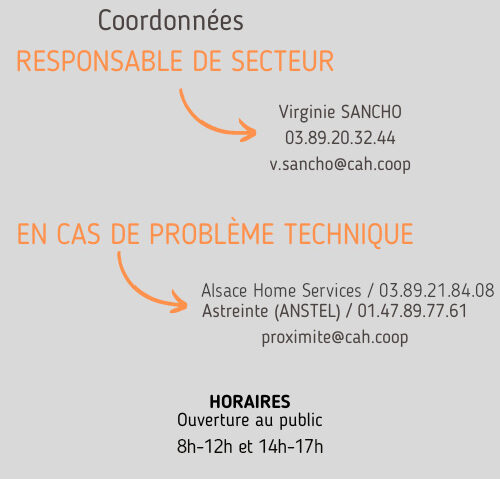 Coordonnées

RESPONSABLE DE SECTEUR

Virginie SANCHO
03.89.20.32.44
v.sancho@cah.coop

EN CAS DE PROBLÈME TECHNIQUE

Alsace Home Services / 03.89.21.84.08
Astreinte (ANSTEL) / 01.47.89.77.61
proximite@cah.coop

HORAIRES
Ouverture au public
8h-12h et 14h-17h